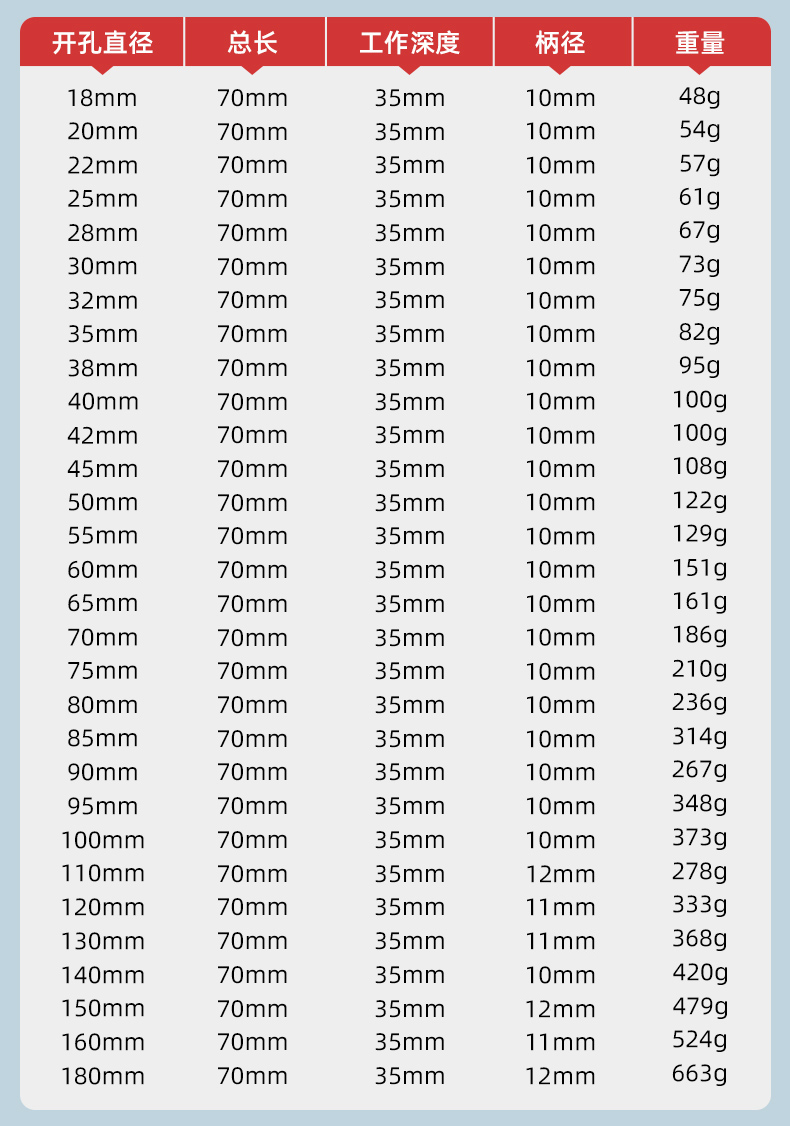 | 开孔直径 | 总长 | 工作深度 | 柄径 | 重量 |
|---|---|---|---|---|
| 18mm | 70mm | 35mm | 10mm | 48g |
| 20mm | 70mm | 35mm | 10mm | 54g |
| 22mm | 70mm | 35mm | 10mm | 57g |
| 25mm | 70mm | 35mm | 10mm | 61g |
| 28mm | 70mm | 35mm | 10mm | 67g |
| 30mm | 70mm | 35mm | 10mm | 73g |
| 32mm | 70mm | 35mm | 10mm | 75g |
| 35mm | 70mm | 35mm | 10mm | 82g |
| 38mm | 70mm | 35mm | 10mm | 95g |
| 40mm | 70mm | 35mm | 10mm | 100g |
| 42mm | 70mm | 35mm | 10mm | 100g |
| 45mm | 70mm | 35mm | 10mm | 108g |
| 50mm | 70mm | 35mm | 10mm | 122g |
| 55mm | 70mm | 35mm | 10mm | 129g |
| 60mm | 70mm | 35mm | 10mm | 151g |
| 65mm | 70mm | 35mm | 10mm | 161g |
| 70mm | 70mm | 35mm | 10mm | 186g |
| 75mm | 70mm | 35mm | 10mm | 210g |
| 80mm | 70mm | 35mm | 10mm | 236g |
| 85mm | 70mm | 35mm | 10mm | 314g |
| 90mm | 70mm | 35mm | 10mm | 267g |
| 95mm | 70mm | 35mm | 10mm | 348g |
| 100mm | 70mm | 35mm | 10mm | 373g |
| 110mm | 70mm | 35mm | 12mm | 278g |
| 120mm | 70mm | 35mm | 11mm | 333g |
| 130mm | 70mm | 35mm | 11mm | 368g |
| 140mm | 70mm | 35mm | 10mm | 420g |
| 150mm | 70mm | 35mm | 12mm | 479g |
| 160mm | 70mm | 35mm | 11mm | 524g |
| 180mm | 70mm | 35mm | 12mm | 663g |